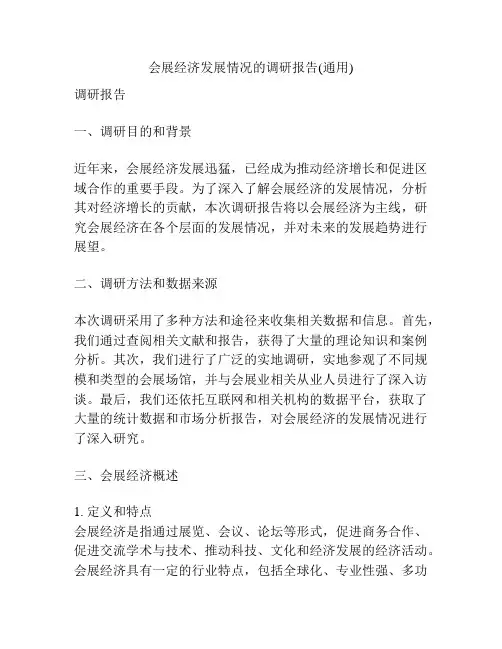 会展经济发展情况的调研报告(通用)

调研报告

一、调研目的和背景

近年来，会展经济发展迅猛，已经成为推动经济增长和促进区域合作的重要手段。为了深入了解会展经济的发展情况，分析其对经济增长的贡献，本次调研报告将以会展经济为主线，研究会展经济在各个层面的发展情况，并对未来的发展趋势进行展望。

二、调研方法和数据来源

本次调研采用了多种方法和途径来收集相关数据和信息。首先，我们通过查阅相关文献和报告，获得了大量的理论知识和案例分析。其次，我们进行了广泛的实地调研，实地参观了不同规模和类型的会展场馆，并与会展业相关从业人员进行了深入访谈。最后，我们还依托互联网和相关机构的数据平台，获取了大量的统计数据和市场分析报告，对会展经济的发展情况进行了深入研究。

三、会展经济概述

1. 定义和特点
会展经济是指通过展览、会议、论坛等形式，促进商务合作、促进交流学术与技术、推动科技、文化和经济发展的经济活动。会展经济具有一定的行业特点，包括全球化、专业性强、多功